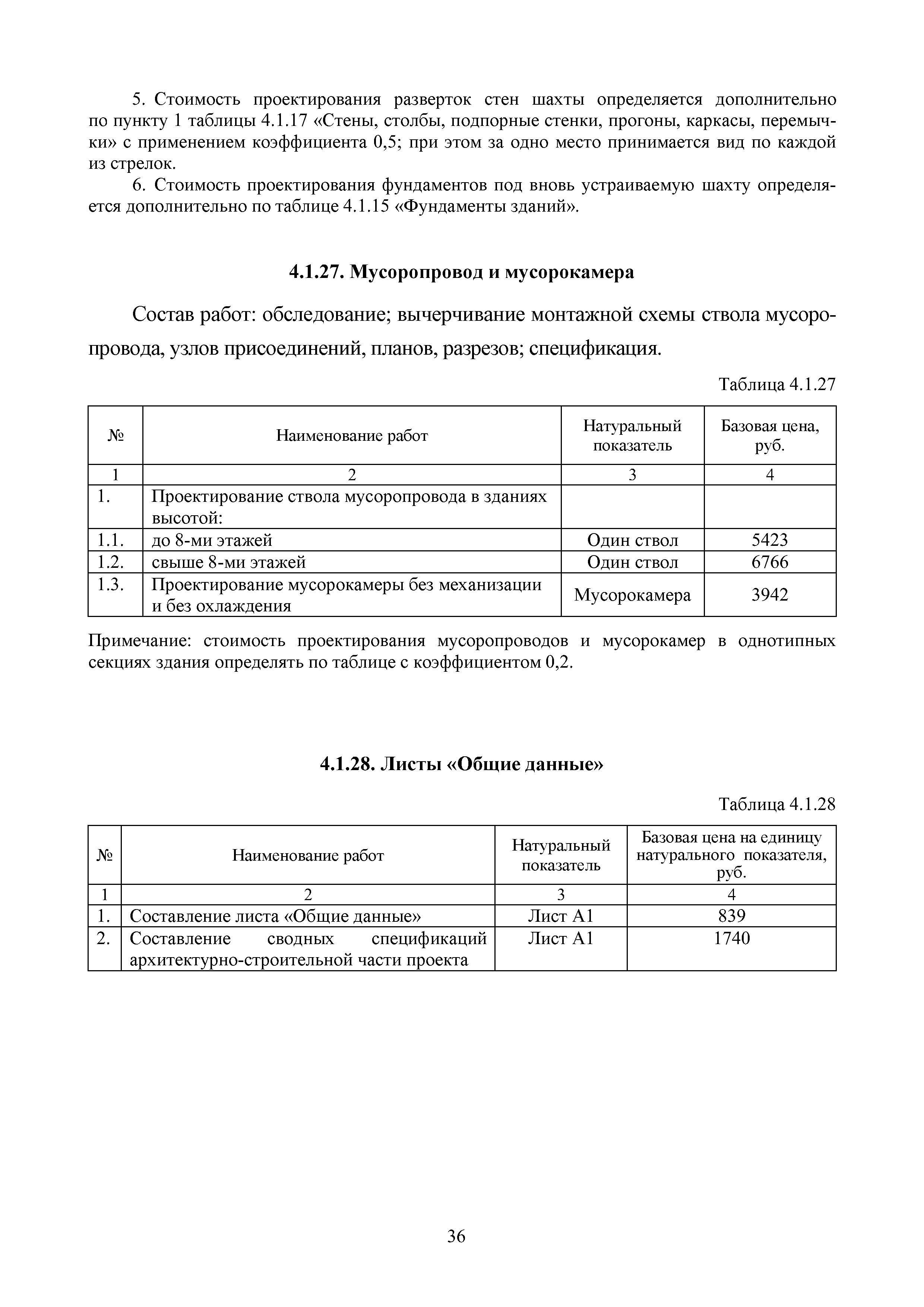 5. Стоимость проектирования разверток стен шахты определяется дополнительно по пункту 1 таблицы 4.1.17 «Стены, столбы, подпорные стенки, прогоны, каркасы, перемычки» с применением коэффициента 0,5; при этом за одно место принимается вид по каждой из стрелок.

6. Стоимость проектирования фундаментов под вновь устраиваемую шахту определяется дополнительно по таблице 4.1.15 «Фундаменты зданий».

4.1.27. Мусоропровод и мусорокамера

Состав работ: обследование; вычерчивание монтажной схемы ствола мусоропровода, узлов присоединений, планов, разрезов; спецификация.

Таблица 4.1.27

| № | Наименование работ | Натуральный показатель | Базовая цена, руб. |
|---|---|---|---|
| 1 | 2 | 3 | 4 |
| 1. | Проектирование ствола мусоропровода в зданиях высотой: | | |
| 1.1. | до 8-ми этажей | Один ствол | 5423 |
| 1.2. | свыше 8-ми этажей | Один ствол | 6766 |
| 1.3. | Проектирование мусорокамеры без механизации и без охлаждения | Мусорокамера | 3942 |

Примечание: стоимость проектирования мусоропроводов и мусорокамер в однотипных секциях здания определять по таблице с коэффициентом 0,2.

4.1.28. Листы «Общие данные»

Таблица 4.1.28

| № | Наименование работ | Натуральный показатель | Базовая цена на единицу натурального показателя, руб. |
|---|---|---|---|
| 1 | 2 | 3 | 4 |
| 1. | Составление листа «Общие данные» | Лист А1 | 839 |
| 2. | Составление сводных спецификаций архитектурно-строительной части проекта | Лист А1 | 1740 |

36